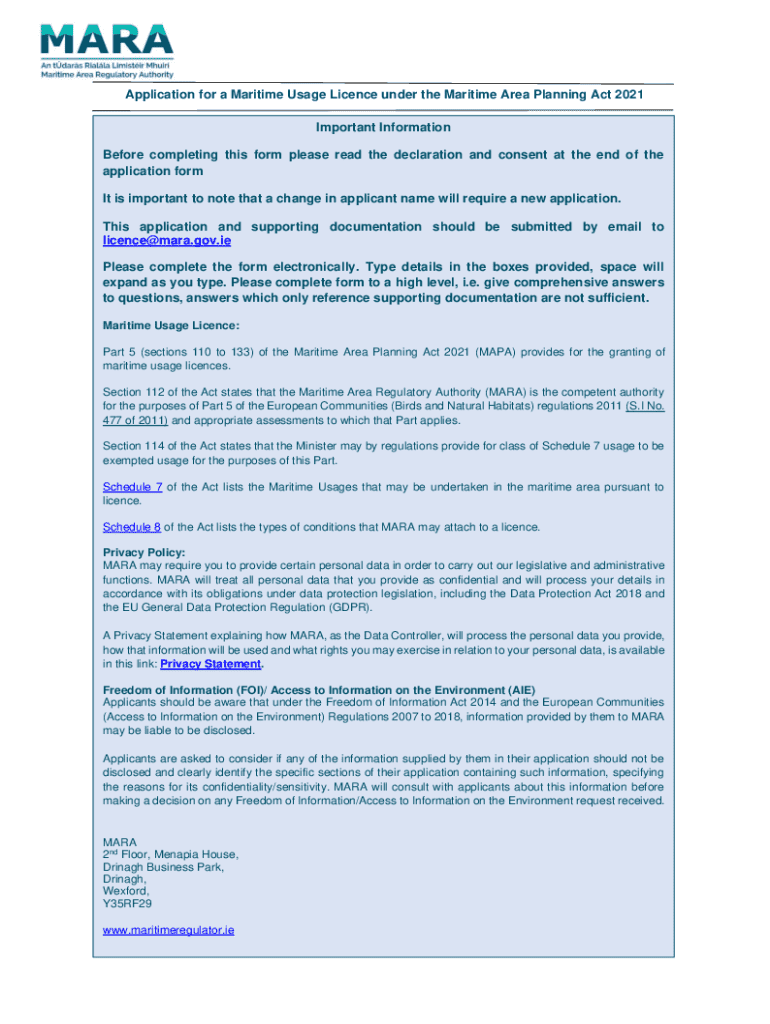 MARA
An tÚdarás Rialála Limistéir Mhuirí
Maritime Area Regulatory Authority

Application for a Maritime Usage Licence under the Maritime Area Planning Act 2021

Important Information

Before completing this form please read the declaration and consent at the end of the application form

It is important to note that a change in applicant name will require a new application.

This application and supporting documentation should be submitted by email to licence@mara.gov.ie

Please complete the form electronically. Type details in the boxes provided, space will expand as you type. Please complete form to a high level, i.e. give comprehensive answers to questions, answers which only reference supporting documentation are not sufficient.

Maritime Usage Licence:

Part 5 (sections 110 to 133) of the Maritime Area Planning Act 2021 (MAPA) provides for the granting of maritime usage licences.

Section 112 of the Act states that the Maritime Area Regulatory Authority (MARA) is the competent authority for the purposes of Part 5 of the European Communities (Birds and Natural Habitats) regulations 2011 (S.I No. 477 of 2011) and appropriate assessments to which that Part applies.

Section 114 of the Act states that the Minister may by regulations provide for class of Schedule 7 usage to be exempted usage for the purposes of this Part.

Schedule 7 of the Act lists the Maritime Usages that may be undertaken in the maritime area pursuant to licence.

Schedule 8 of the Act lists the types of conditions that MARA may attach to a licence.

Privacy Policy:
MARA may require you to provide certain personal data in order to carry out our legislative and administrative functions. MARA will treat all personal data that you provide as confidential and will process your details in accordance with its obligations under data protection legislation, including the Data Protection Act 2018 and the EU General Data Protection Regulation (GDPR).

A Privacy Statement explaining how MARA, as the Data Controller, will process the personal data you provide, how that information will be used and what rights you may exercise in relation to your personal data, is available in this link: Privacy Statement.

Freedom of Information (FOI)/ Access to Information on the Environment (AIE)
Applicants should be aware that under the Freedom of Information Act 2014 and the European Communities (Access to Information on the Environment) Regulations 2007 to 2018, information provided by them to MARA may be liable to be disclosed.

Applicants are asked to consider if any of the information supplied by them in their application should not be disclosed and clearly identify the specific sections of their application containing such information, specifying the reasons for its confidentiality/sensitivity. MARA will consult with applicants about this information before making a decision on any Freedom of Information/Access to Information on the Environment request received.

MARA
2$^{nd}$ Floor, Menapia House,
Drinagh Business Park,
Drinagh,
Wexford,
Y35RF29

www.maritimeregulator.ie